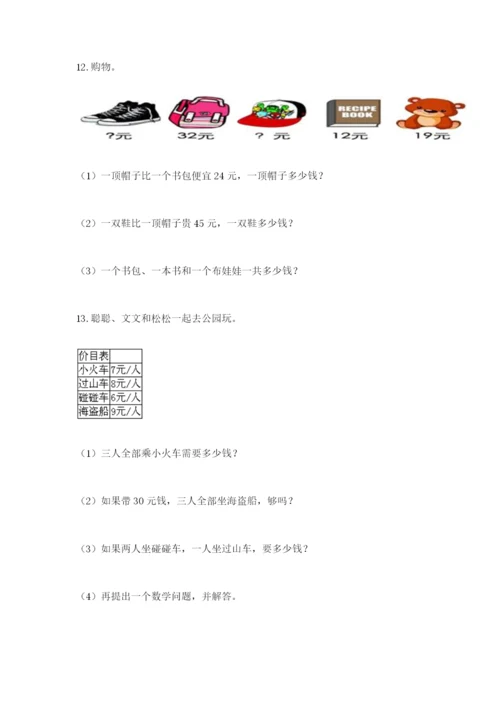 12. 购物。

?元 32元 ? 元 RECIPE BOOK 12元 19元

（1）一顶帽子比一个书包便宜 24 元，一顶帽子多少钱？

（2）一双鞋比一顶帽子贵 45 元，一双鞋多少钱？

（3）一个书包、一本书和一个布娃娃一共多少钱？

13. 聪聪、文文和松松一起去公园玩。

| 价目表 | |
|---|---|
| 小火车 | 7元/人 |
| 过山车 | 8元/人 |
| 碰碰车 | 6元/人 |
| 海盗船 | 9元/人 |

（1）三人全部乘小火车需要多少钱？

（2）如果带 30 元钱，三人全部坐海盗船，够吗？

（3）如果两人坐碰碰车，一人坐过山车，要多少钱？

（4）再提出一个数学问题，并解答。